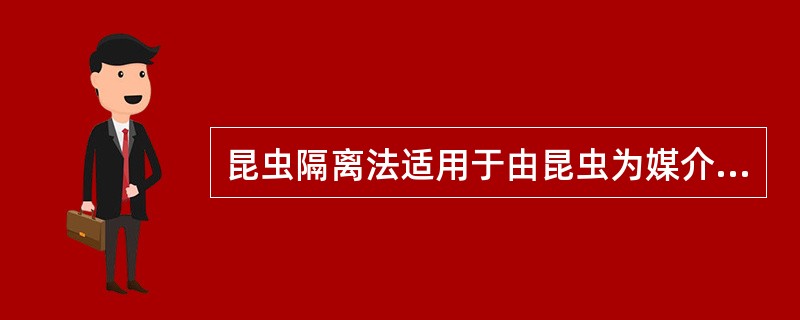 昆虫隔离法适用于由昆虫为媒介...